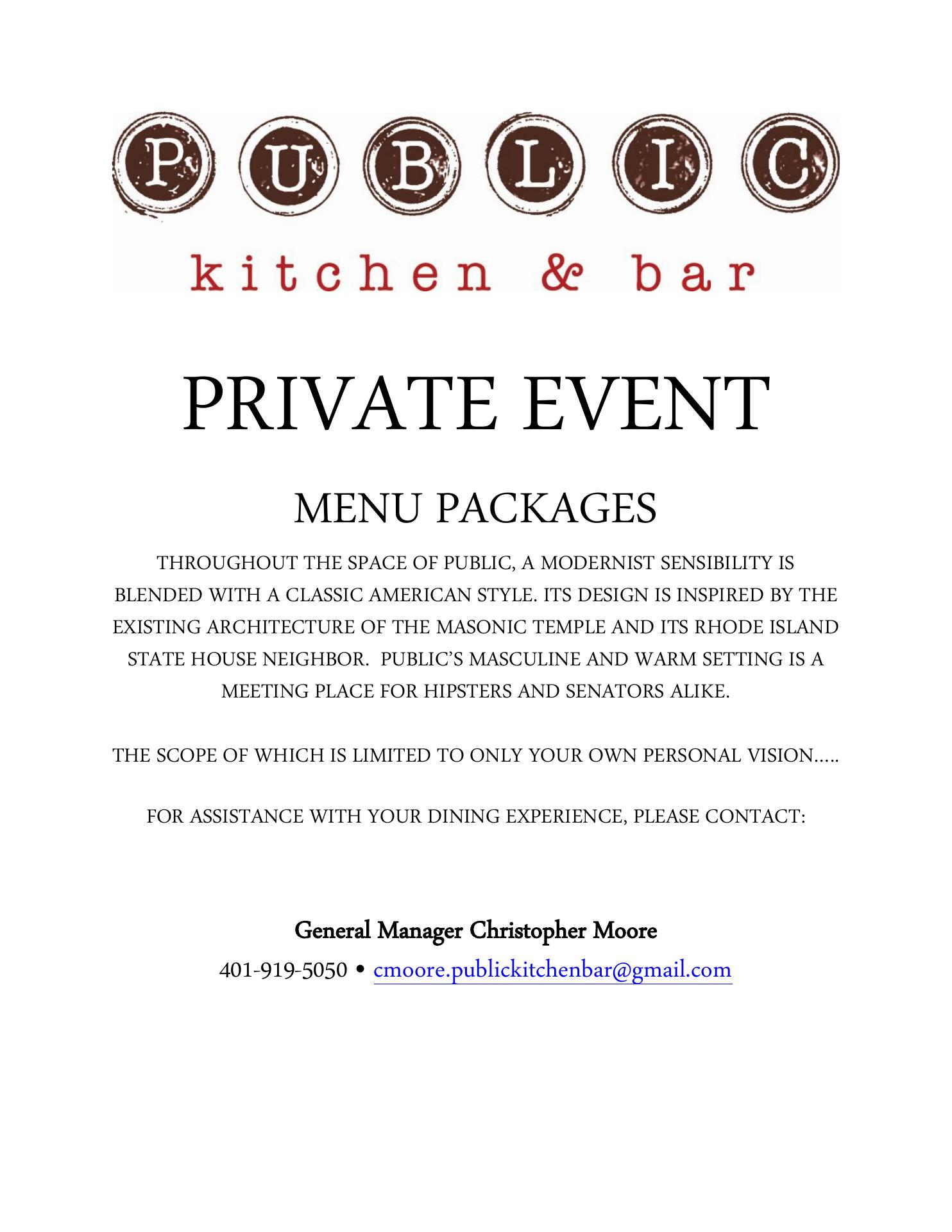 PUBLIC

kitchen & bar

PRIVATE EVENT

MENU PACKAGES

THROUGHOUT THE SPACE OF PUBLIC, A MODERNIST SENSIBILITY IS BLENDED WITH A CLASSIC AMERICAN STYLE. ITS DESIGN IS INSPIRED BY THE EXISTING ARCHITECTURE OF THE MASONIC TEMPLE AND ITS RHODE ISLAND STATE HOUSE NEIGHBOR. PUBLIC'S MASCULINE AND WARM SETTING IS A MEETING PLACE FOR HIPSTERS AND SENATORS ALIKE.

THE SCOPE OF WHICH IS LIMITED TO ONLY YOUR OWN PERSONAL VISION.....

FOR ASSISTANCE WITH YOUR DINING EXPERIENCE, PLEASE CONTACT:

General Manager Christopher Moore

401-919-5050 • cmoore.publickitchenbar@gmail.com